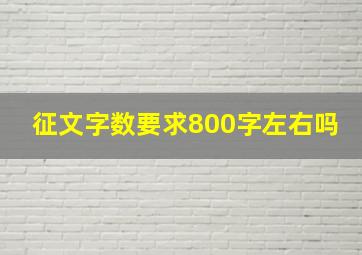 征文字数要求800字左右吗